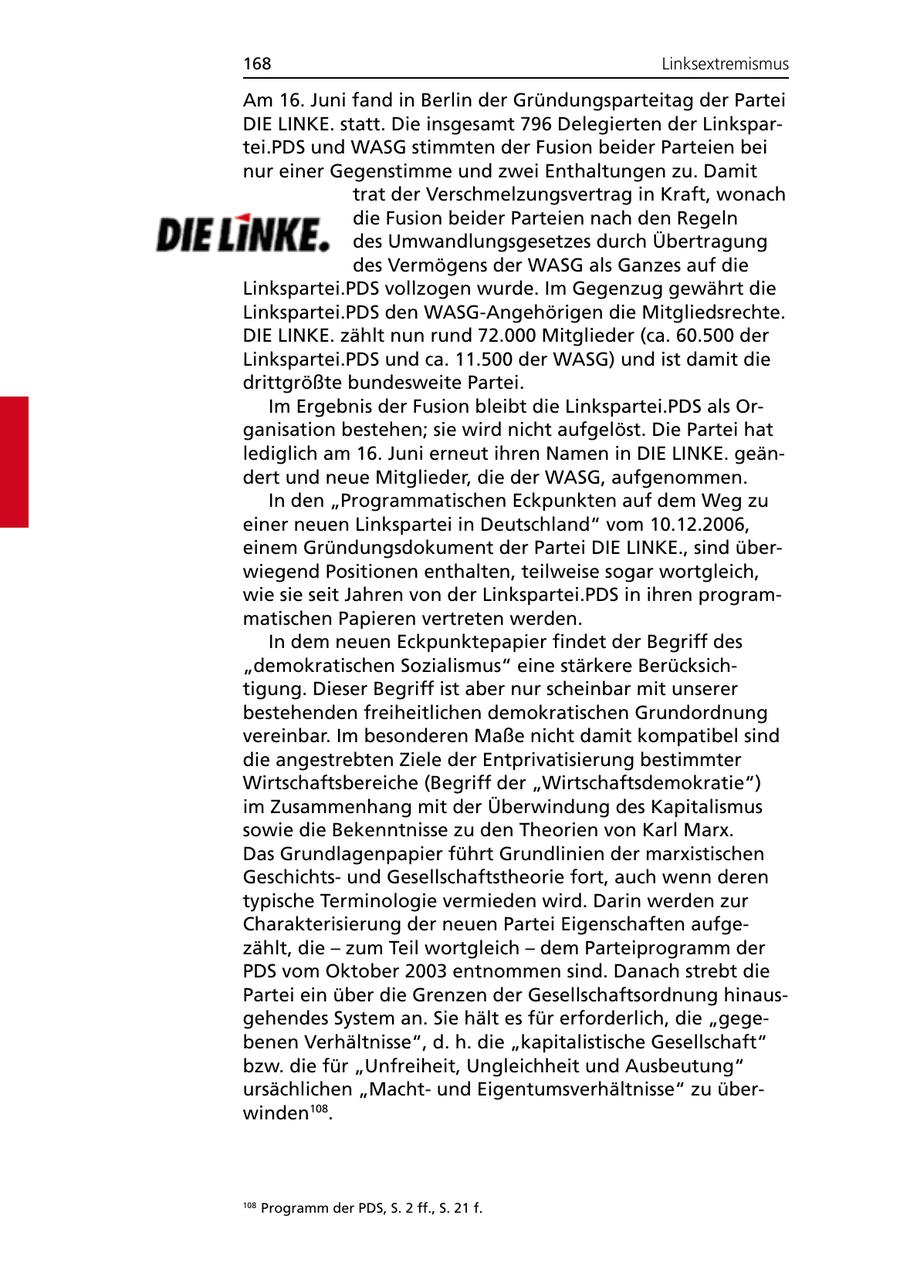 168

Linksextremismus

Am 16. Juni fand in Berlin der Gründungsparteitag der Partei DIE LINKE. statt. Die insgesamt 796 Delegierten der Linkspartei.PDS und WASG stimmten der Fusion beider Parteien bei nur einer Gegenstimme und zwei Enthaltungen zu. Damit trat der Verschmelzungsvertrag in Kraft, wonach die Fusion beider Parteien nach den Regeln des Umwandlungsgesetzes durch Übertragung des Vermögens der WASG als Ganzes auf die Linkspartei.PDS vollzogen wurde. Im Gegenzug gewährt die Linkspartei.PDS den WASG-Angehörigen die Mitgliedsrechte. DIE LINKE. zählt nun rund 72.000 Mitglieder (ca. 60.500 der Linkspartei.PDS und ca. 11.500 der WASG) und ist damit die drittgrößte bundesweite Partei.

DIE LINKE.

Im Ergebnis der Fusion bleibt die Linkspartei.PDS als Organisation bestehen; sie wird nicht aufgelöst. Die Partei hat lediglich am 16. Juni erneut ihren Namen in DIE LINKE. geändert und neue Mitglieder, die der WASG, aufgenommen.

In den „Programmatischen Eckpunkten auf dem Weg zu einer neuen Linkspartei in Deutschland“ vom 10.12.2006, einem Gründungsdokument der Partei DIE LINKE., sind überwiegend Positionen enthalten, teilweise sogar wortgleich, wie sie seit Jahren von der Linkspartei.PDS in ihren programmatischen Papieren vertreten werden.

In dem neuen Eckpunktepapier findet der Begriff des „demokratischen Sozialismus“ eine stärkere Berücksichtigung. Dieser Begriff ist aber nur scheinbar mit unserer bestehenden freiheitlichen demokratischen Grundordnung vereinbar. Im besonderen Maße nicht damit kompatibel sind die angestrebten Ziele der Entprivatisierung bestimmter Wirtschaftsbereiche (Begriff der „Wirtschaftsdemokratie“) im Zusammenhang mit der Überwindung des Kapitalismus sowie die Bekenntnisse zu den Theorien von Karl Marx. Das Grundlagenpapier führt Grundlinien der marxistischen Geschichts- und Gesellschaftstheorie fort, auch wenn deren typische Terminologie vermieden wird. Darin werden zur Charakterisierung der neuen Partei Eigenschaften aufgezählt, die – zum Teil wortgleich – dem Parteiprogramm der PDS vom Oktober 2003 entnommen sind. Danach strebt die Partei ein über die Grenzen der Gesellschaftsordnung hinausgehendes System an. Sie hält es für erforderlich, die „gegebenen Verhältnisse“, d. h. die „kapitalistische Gesellschaft“ bzw. die für „Unfreiheit, Ungleichheit und Ausbeutung“ ursächlichen „Macht- und Eigentumsverhältnisse“ zu überwinden$^{108}$.

$^{108}$ Programm der PDS, S. 2 ff., S. 21 f.